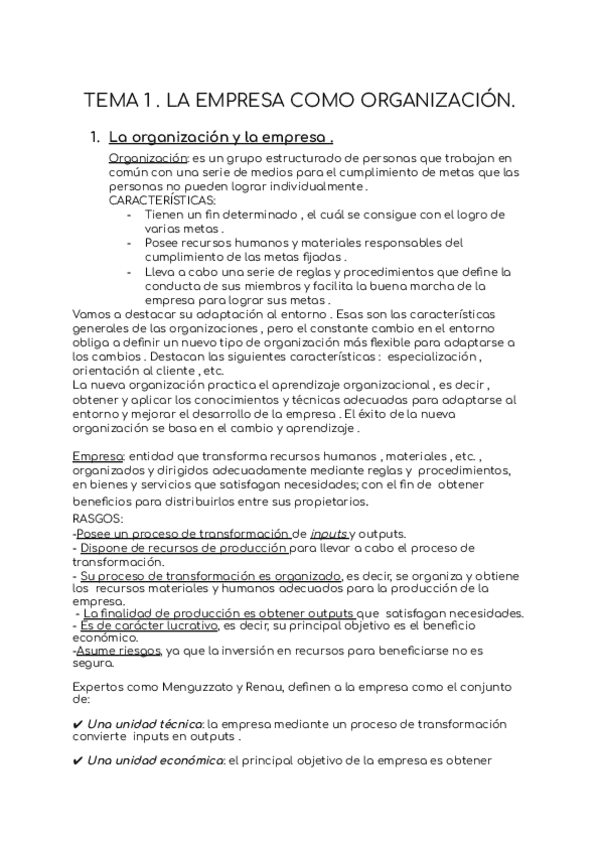 TEMA 1 . LA EMPRESA COMO ORGANIZACIÓN.

1. La organización y la empresa .

Organización: es un grupo estructurado de personas que trabajan en común con una serie de medios para el cumplimiento de metas que las personas no pueden lograr individualmente .
CARACTERÍSTICAS:
- Tienen un fin determinado , el cuál se consigue con el logro de varias metas .
- Posee recursos humanos y materiales responsables del cumplimiento de las metas fijadas .
- Lleva a cabo una serie de reglas y procedimientos que define la conducta de sus miembros y facilita la buena marcha de la empresa para lograr sus metas .

Vamos a destacar su adaptación al entorno . Esas son las características generales de las organizaciones , pero el constante cambio en el entorno obliga a definir un nuevo tipo de organización más flexible para adaptarse a los cambios . Destacan las siguientes características : especialización , orientación al cliente , etc.
La nueva organización practica el aprendizaje organizacional , es decir , obtener y aplicar los conocimientos y técnicas adecuadas para adaptarse al entorno y mejorar el desarrollo de la empresa . El éxito de la nueva organización se basa en el cambio y aprendizaje .

Empresa: entidad que transforma recursos humanos , materiales , etc. , organizados y dirigidos adecuadamente mediante reglas y procedimientos, en bienes y servicios que satisfagan necesidades; con el fin de obtener beneficios para distribuirlos entre sus propietarios.
RASGOS:
-Posee un proceso de transformación de inputs y outputs.
- Dispone de recursos de producción para llevar a cabo el proceso de transformación.
- Su proceso de transformación es organizado, es decir, se organiza y obtiene los recursos materiales y humanos adecuados para la producción de la empresa.
- La finalidad de producción es obtener outputs que satisfagan necesidades.
- Es de carácter lucrativo, es decir, su principal objetivo es el beneficio económico.
-Asume riesgos, ya que la inversión en recursos para beneficiarse no es segura.

Expertos como Menguzzato y Renau, definen a la empresa como el conjunto de:

✔ Una unidad técnica: la empresa mediante un proceso de transformación convierte inputs en outputs .

✔ Una unidad económica: el principal objetivo de la empresa es obtener